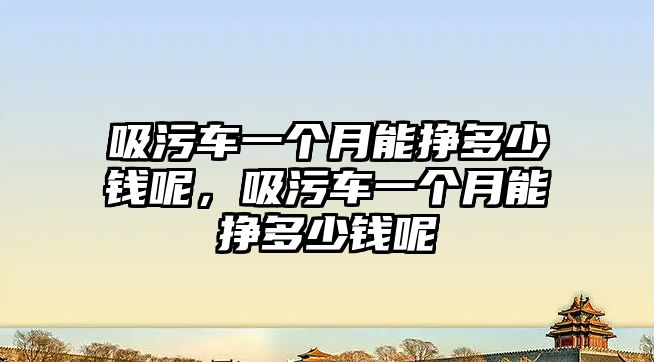 吸污车一个月能挣多少钱呢，吸污车一个月能挣多少钱呢